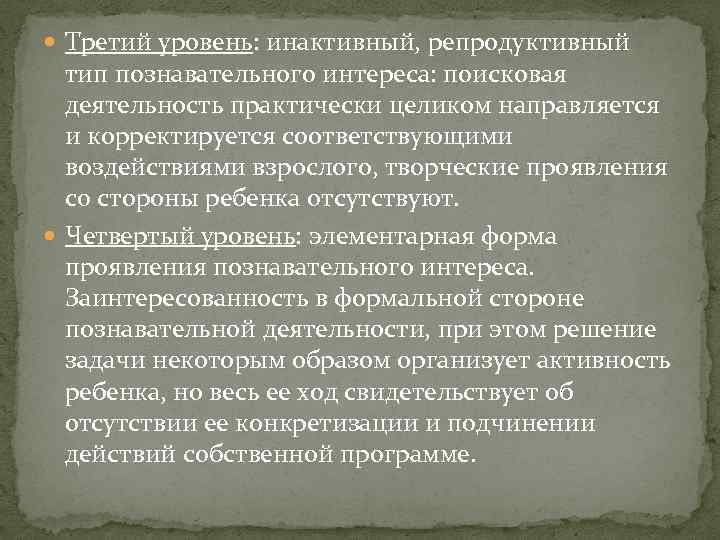 Третий уровень: инактивный, репродуктивный тип познавательного интереса: поисковая деятельность практически целиком направляется и корректируется соответствующими воздействиями взрослого, творческие проявления со стороны ребенка отсутствуют.

Четвертый уровень: элементарная форма проявления познавательного интереса. Заинтересованность в формальной стороне познавательной деятельности, при этом решение задачи некоторым образом организует активность ребенка, но весь ее ход свидетельствует об отсутствии ее конкретизации и подчинении действий собственной программе.